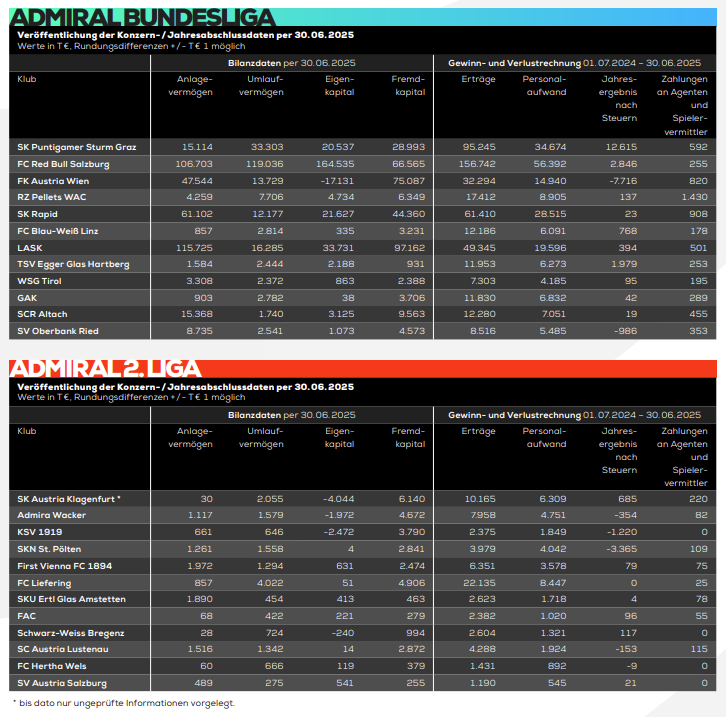 ADMIRAL BUNDESLIGA

Veröffentlichung der Konzern- / Jahresabschlussdaten per 30.06.2025
Werte in T€, Rundungsdifferenzen +/- T€ 1 möglich

| | Bilanzdaten per 30.06.2025 | | | | Gewinn- und Verlustrechnung 01.07.2024 - 30.06.2025 | | | |
|---|---|---|---|---|---|---|---|---|
| Klub | Anlagevermögen | Umlaufvermögen | Eigenkapital | Fremdkapital | Erträge | Personalaufwand | Jahresergebnis nach Steuern | Zahlungen an Agenten und Spielervermittler |
| SK Puntigamer Sturm Graz | 15.114 | 33.303 | 20.537 | 28.993 | 95.245 | 34.674 | 12.615 | 592 |
| FC Red Bull Salzburg | 106.703 | 119.036 | 164.535 | 66.565 | 156.742 | 56.392 | 2.846 | 255 |
| FK Austria Wien | 47.544 | 13.729 | -17.131 | 75.087 | 32.294 | 14.940 | -7.716 | 820 |
| RZ Pellets WAC | 4.259 | 7.706 | 4.734 | 6.349 | 17.412 | 8.905 | 137 | 1.430 |
| SK Rapid | 61.102 | 12.177 | 21.627 | 44.360 | 61.410 | 28.515 | 23 | 908 |
| FC Blau-Weiß Linz | 857 | 2.814 | 335 | 3.231 | 12.186 | 6.091 | 768 | 178 |
| LASK | 115.725 | 16.285 | 33.731 | 97.162 | 49.345 | 19.596 | 394 | 501 |
| TSV Egger Glas Hartberg | 1.584 | 2.444 | 2.188 | 931 | 11.953 | 6.273 | 1.979 | 253 |
| WSG Tirol | 3.308 | 2.372 | 863 | 2.388 | 7.303 | 4.185 | 95 | 195 |
| GAK | 903 | 2.782 | 38 | 3.706 | 11.830 | 6.832 | 42 | 289 |
| SCR Altach | 15.368 | 1.740 | 3.125 | 9.563 | 12.280 | 7.051 | 19 | 455 |
| SV Oberbank Ried | 8.735 | 2.541 | 1.073 | 4.573 | 8.516 | 5.485 | -986 | 353 |

ADMIRAL 2. LIGA

Veröffentlichung der Konzern- / Jahresabschlussdaten per 30.06.2025
Werte in T€, Rundungsdifferenzen +/- T€ 1 möglich

| | Bilanzdaten per 30.06.2025 | | | | Gewinn- und Verlustrechnung 01.07.2024 - 30.06.2025 | | | |
|---|---|---|---|---|---|---|---|---|
| Klub | Anlagevermögen | Umlaufvermögen | Eigenkapital | Fremdkapital | Erträge | Personalaufwand | Jahresergebnis nach Steuern | Zahlungen an Agenten und Spielervermittler |
| SK Austria Klagenfurt * | 30 | 2.055 | -4.044 | 6.140 | 10.165 | 6.309 | 685 | 220 |
| Admira Wacker | 1.117 | 1.579 | -1.972 | 4.672 | 7.958 | 4.751 | -354 | 82 |
| KSV 1919 | 661 | 646 | -2.472 | 3.790 | 2.375 | 1.849 | -1.220 | 0 |
| SKN St. Pölten | 1.261 | 1.558 | 4 | 2.841 | 3.979 | 4.042 | -3.365 | 109 |
| First Vienna FC 1894 | 1.972 | 1.294 | 631 | 2.474 | 6.351 | 3.578 | 79 | 75 |
| FC Liefering | 857 | 4.022 | 51 | 4.906 | 22.135 | 8.447 | 0 | 25 |
| SKU Ertl Glas Amstetten | 1.890 | 454 | 413 | 463 | 2.623 | 1.718 | 4 | 78 |
| FAC | 68 | 422 | 221 | 279 | 2.382 | 1.020 | 96 | 55 |
| Schwarz-Weiss Bregenz | 28 | 724 | -240 | 994 | 2.604 | 1.321 | 117 | 0 |
| SC Austria Lustenau | 1.516 | 1.342 | 14 | 2.872 | 4.288 | 1.924 | -153 | 115 |
| FC Hertha Wels | 60 | 666 | 119 | 379 | 1.431 | 892 | -9 | 0 |
| SV Austria Salzburg | 489 | 275 | 541 | 255 | 1.190 | 545 | 21 | 0 |

* bis dato nur ungeprüfte Informationen vorgelegt.